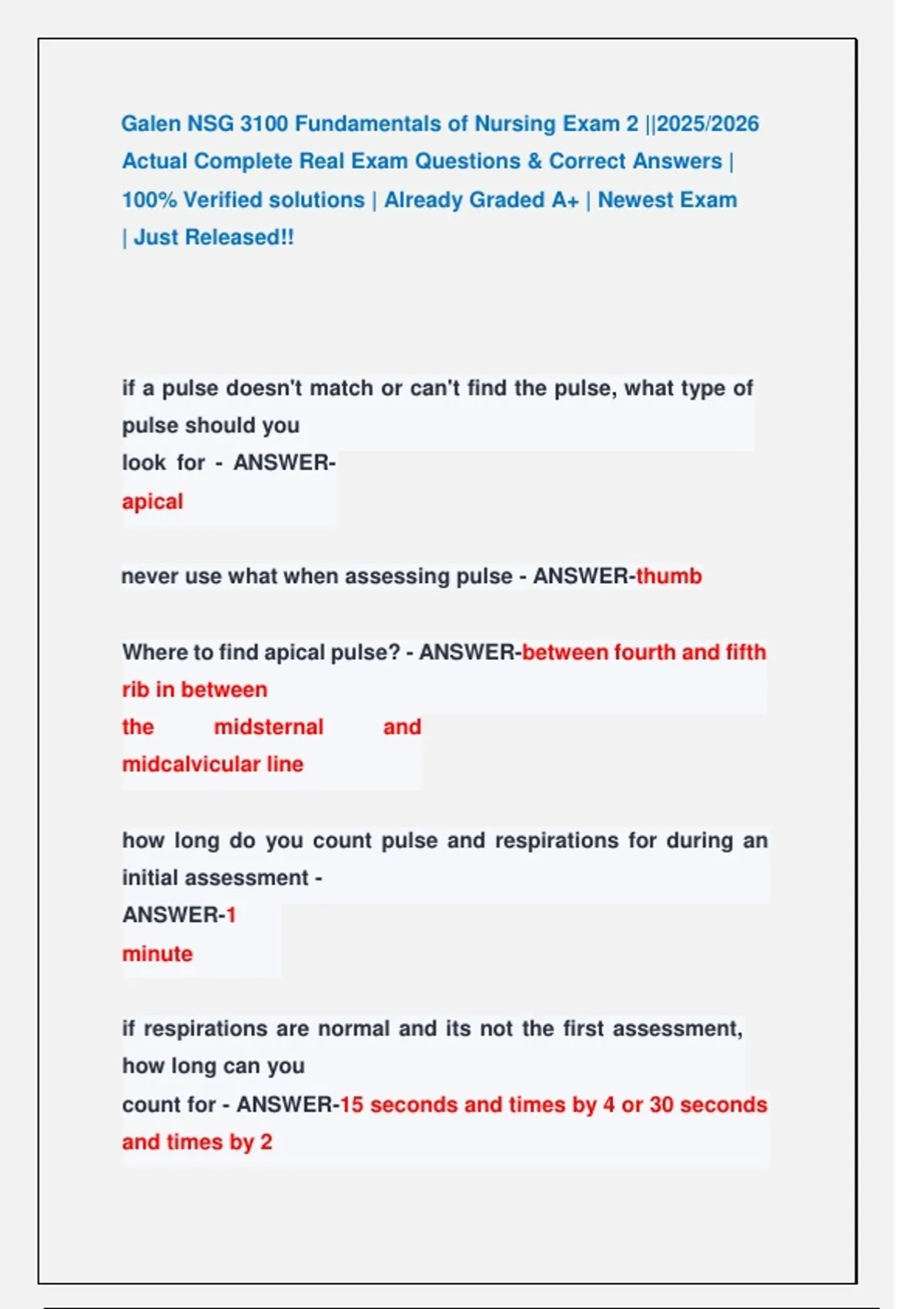 Galen NSG 3100 Fundamentals of Nursing Exam 2 ||2025/2026 Actual Complete Real Exam Questions & Correct Answers | 100% Verified solutions | Already Graded A+ | Newest Exam | Just Released!!

if a pulse doesn't match or can't find the pulse, what type of pulse should you look for - ANSWER-apical

never use what when assessing pulse - ANSWER-thumb

Where to find apical pulse? - ANSWER-between fourth and fifth rib in between the midsternal and midcalvicular line

how long do you count pulse and respirations for during an initial assessment - ANSWER-1 minute

if respirations are normal and its not the first assessment, how long can you count for - ANSWER-15 seconds and times by 4 or 30 seconds and times by 2